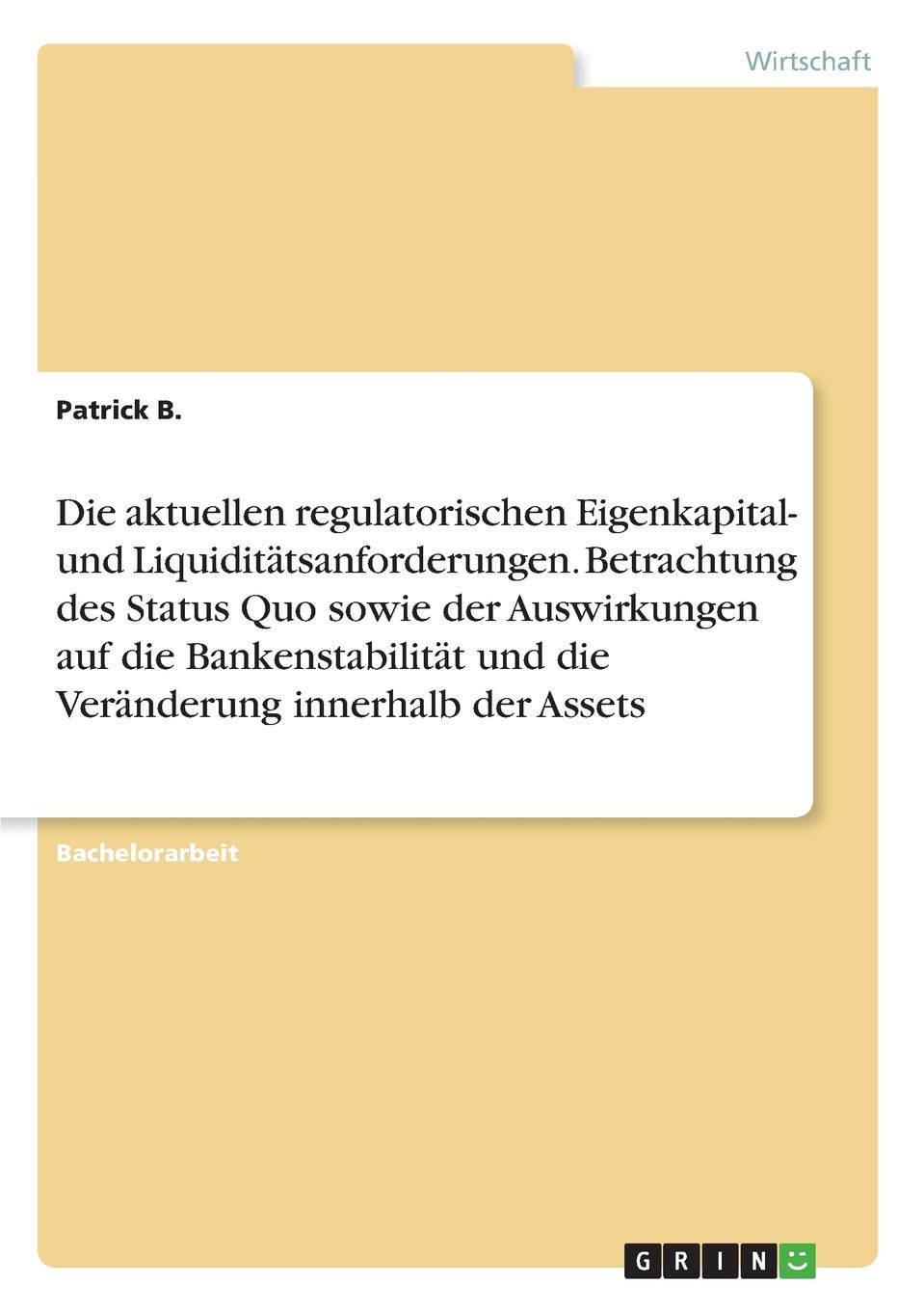 Wirtschaft

Patrick B.

Die aktuellen regulatorischen Eigenkapital- und Liquiditätsanforderungen. Betrachtung des Status Quo sowie der Auswirkungen auf die Bankenstabilität und die Veränderung innerhalb der Assets

Bachelorarbeit

GRIN